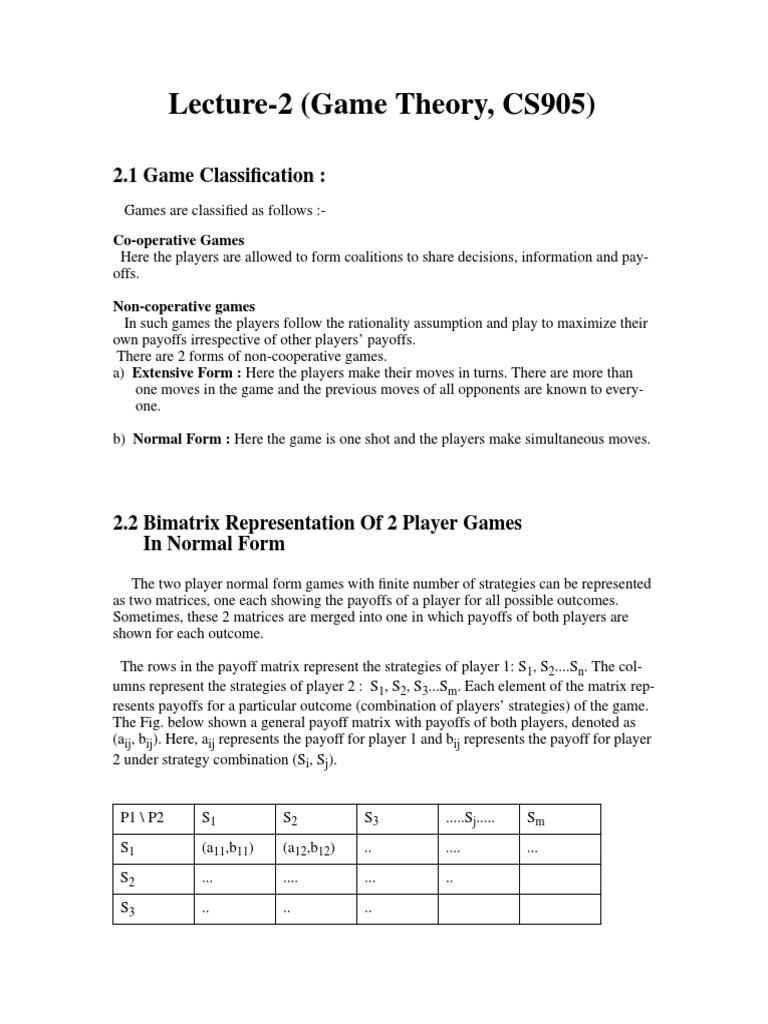 Lecture-2 (Game Theory, CS905)

2.1 Game Classification :

Games are classified as follows :-

Co-operative Games
Here the players are allowed to form coalitions to share decisions, information and payoffs.

Non-coperative games
In such games the players follow the rationality assumption and play to maximize their own payoffs irrespective of other players' payoffs.
There are 2 forms of non-cooperative games.
a) Extensive Form : Here the players make their moves in turns. There are more than one moves in the game and the previous moves of all opponents are known to everyone.

b) Normal Form : Here the game is one shot and the players make simultaneous moves.

2.2 Bimatrix Representation Of 2 Player Games In Normal Form

The two player normal form games with finite number of strategies can be represented as two matrices, one each showing the payoffs of a player for all possible outcomes. Sometimes, these 2 matrices are merged into one in which payoffs of both players are shown for each outcome.

The rows in the payoff matrix represent the strategies of player 1: $S_1$, $S_2$....$S_n$. The columns represent the strategies of player 2 : $S_1$, $S_2$, $S_3$...$S_m$. Each element of the matrix represents payoffs for a particular outcome (combination of players' strategies) of the game. The Fig. below shown a general payoff matrix with payoffs of both players, denoted as ($a_{ij}$, $b_{ij}$). Here, $a_{ij}$ represents the payoff for player 1 and $b_{ij}$ represents the payoff for player 2 under strategy combination ($S_i$, $S_j$).

| P1 \ P2 | $S_1$ | $S_2$ | $S_3$ | .....$S_j$..... | $S_m$ |
|---|---|---|---|---|---|
| $S_1$ | ($a_{11}$,$b_{11}$) | ($a_{12}$,$b_{12}$) | .. | .... | ... |
| $S_2$ | ... | .... | ... | .. | |
| $S_3$ | .. | .. | .. | | |